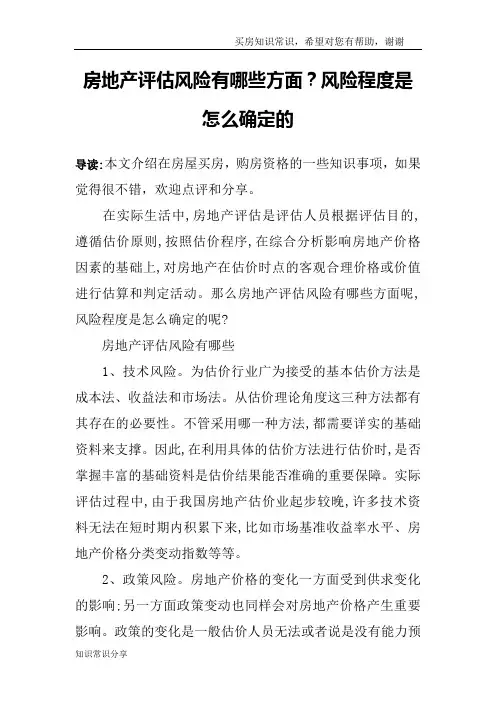 买房知识常识，希望对您有帮助，谢谢

房地产评估风险有哪些方面？风险程度是怎么确定的

导读:本文介绍在房屋买房，购房资格的一些知识事项，如果觉得很不错，欢迎点评和分享。

在实际生活中,房地产评估是评估人员根据评估目的,遵循估价原则,按照估价程序,在综合分析影响房地产价格因素的基础上,对房地产在估价时点的客观合理价格或价值进行估算和判定活动。那么房地产评估风险有哪些方面呢,风险程度是怎么确定的呢?

房地产评估风险有哪些

1、技术风险。为估价行业广为接受的基本估价方法是成本法、收益法和市场法。从估价理论角度这三种方法都有其存在的必要性。不管采用哪一种方法，都需要详实的基础资料来支撑。因此,在利用具体的估价方法进行估价时,是否掌握丰富的基础资料是估价结果能否准确的重要保障。实际评估过程中,由于我国房地产估价业起步较晚,许多技术资料无法在短时期内积累下来,比如市场基准收益率水平、房地产价格分类变动指数等等。

2、政策风险。房地产价格的变化一方面受到供求变化的影响;另一方面政策变动也同样会对房地产价格产生重要影响。政策的变化是一般估价人员无法或者说是没有能力预

知识常识分享